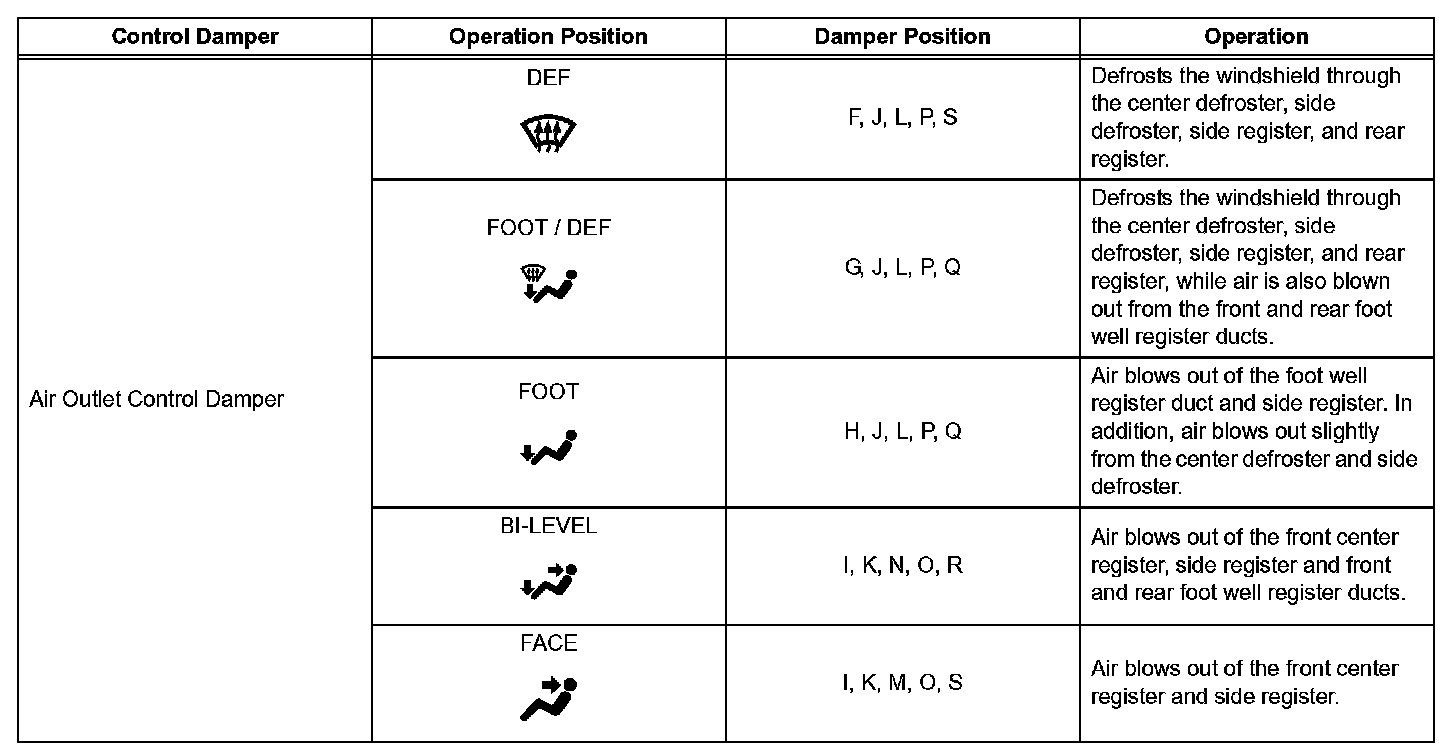 | Control Damper | Operation Position | Damper Position | Operation |
|---|---|---|---|
| Air Outlet Control Damper | DEF | F, J, L, P, S | Defrosts the windshield through the center defroster, side defroster, side register, and rear register. |
| | FOOT / DEF | G, J, L, P, Q | Defrosts the windshield through the center defroster, side defroster, side register, and rear register, while air is also blown out from the front and rear foot well register ducts. |
| | FOOT | H, J, L, P, Q | Air blows out of the foot well register duct and side register. In addition, air blows out slightly from the center defroster and side defroster. |
| | BI-LEVEL | I, K, N, O, R | Air blows out of the front center register, side register and front and rear foot well register ducts. |
| | FACE | I, K, M, O, S | Air blows out of the front center register and side register. |